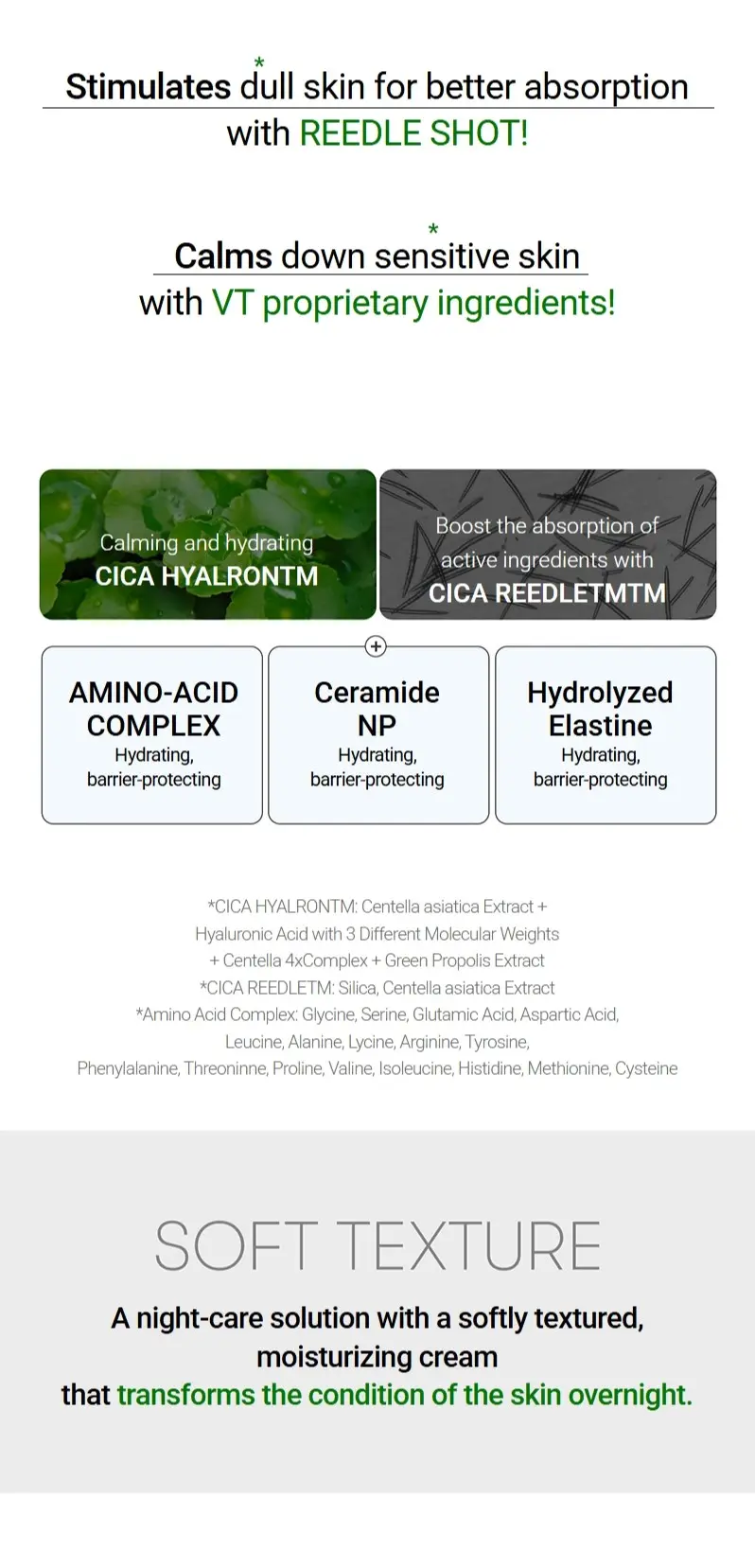 *
Stimulates dull skin for better absorption
with REEDLE SHOT!

*
Calms down sensitive skin
with VT proprietary ingredients!

Calming and hydrating
CICA HYALRONTM

Boost the absorption of active ingredients with
CICA REEDLETMTM

+

AMINO-ACID COMPLEX
Hydrating, barrier-protecting

Ceramide NP
Hydrating, barrier-protecting

Hydrolyzed Elastine
Hydrating, barrier-protecting

*CICA HYALRONTM: Centella asiatica Extract + Hyaluronic Acid with 3 Different Molecular Weights + Centella 4xComplex + Green Propolis Extract
*CICA REEDLETM: Silica, Centella asiatica Extract
*Amino Acid Complex: Glycine, Serine, Glutamic Acid, Aspartic Acid, Leucine, Alanine, Lycine, Arginine, Tyrosine, Phenylalanine, Threoninne, Proline, Valine, Isoleucine, Histidine, Methionine, Cysteine

SOFT TEXTURE

A night-care solution with a softly textured, moisturizing cream
that transforms the condition of the skin overnight.